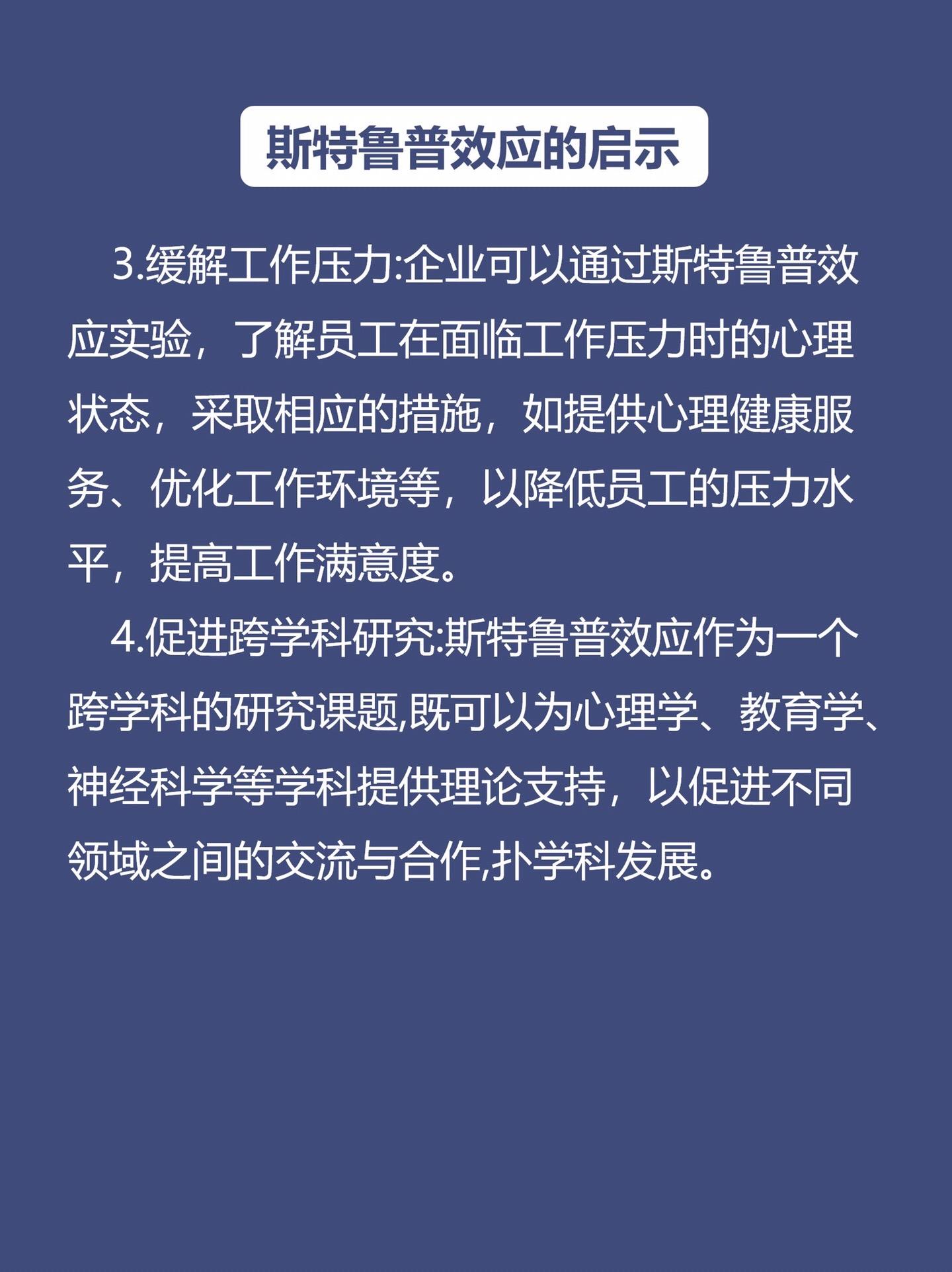 斯特鲁普效应的启示

3.缓解工作压力:企业可以通过斯特鲁普效应实验，了解员工在面临工作压力时的心理状态，采取相应的措施，如提供心理健康服务、优化工作环境等，以降低员工的压力水平，提高工作满意度。

4.促进跨学科研究:斯特鲁普效应作为一个跨学科的研究课题,既可以为心理学、教育学、神经科学等学科提供理论支持，以促进不同领域之间的交流与合作,扑学科发展。